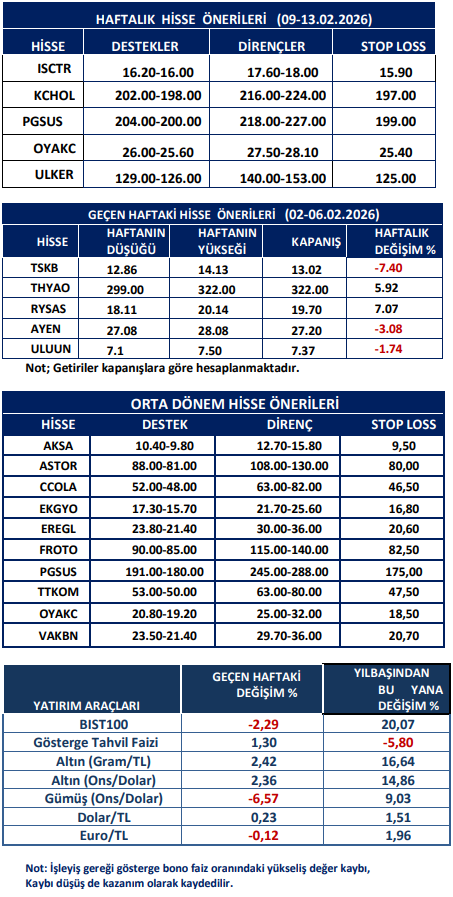 HAFTALIK HİSSE ÖNERİLERİ (09-13.02.2026)

| HİSSE | DESTEKLER | DİRENÇLER | STOP LOSS |
|---|---|---|---|
| ISCTR | 16.20-16.00 | 17.60-18.00 | 15.90 |
| KCHOL | 202.00-198.00 | 216.00-224.00 | 197.00 |
| PGSUS | 204.00-200.00 | 218.00-227.00 | 199.00 |
| OYAKC | 26.00-25.60 | 27.50-28.10 | 25.40 |
| ULKER | 129.00-126.00 | 140.00-153.00 | 125.00 |

GEÇEN HAFTAKİ HİSSE ÖNERİLERİ (02-06.02.2026)

| HİSSE | HAFTANIN DÜŞÜĞÜ | HAFTANIN YÜKSEĞİ | KAPANIŞ | HAFTALIK DEĞİŞİM % |
|---|---|---|---|---|
| TSKB | 12.86 | 14.13 | 13.02 | -7.40 |
| THYAO | 299.00 | 322.00 | 322.00 | 5.92 |
| RYSAS | 18.11 | 20.14 | 19.70 | 7.07 |
| AYEN | 27.08 | 28.08 | 27.20 | -3.08 |
| ULUUN | 7.1 | 7.50 | 7.37 | -1.74 |

Not; Getiriler kapanışlara göre hesaplanmaktadır.

ORTA DÖNEM HİSSE ÖNERİLERİ

| HİSSE | DESTEK | DİRENÇ | STOP LOSS |
|---|---|---|---|
| AKSA | 10.40-9.80 | 12.70-15.80 | 9,50 |
| ASTOR | 88.00-81.00 | 108.00-130.00 | 80,00 |
| CCOLA | 52.00-48.00 | 63.00-82.00 | 46,50 |
| EKGYO | 17.30-15.70 | 21.70-25.60 | 16,80 |
| EREGL | 23.80-21.40 | 30.00-36.00 | 20,60 |
| FROTO | 90.00-85.00 | 115.00-140.00 | 82,50 |
| PGSUS | 191.00-180.00 | 245.00-288.00 | 175,00 |
| TTKOM | 53.00-50.00 | 63.00-80.00 | 47,50 |
| OYAKC | 20.80-19.20 | 25.00-32.00 | 18,50 |
| VAKBN | 23.50-21.40 | 29.70-36.00 | 20,70 |

| YATIRIM ARAÇLARI | GEÇEN HAFTAKİ DEĞİŞİM % | YILBAŞINDAN BU YANA DEĞİŞİM % |
|---|---|---|
| BIST100 | -2,29 | 20,07 |
| Gösterge Tahvil Faizi | 1,30 | -5,80 |
| Altın (Gram/TL) | 2,42 | 16,64 |
| Altın (Ons/Dolar) | 2,36 | 14,86 |
| Gümüş (Ons/Dolar) | -6,57 | 9,03 |
| Dolar/TL | 0,23 | 1,51 |
| Euro/TL | -0,12 | 1,96 |

Not: İşleyiş gereği gösterge bono faiz oranındaki yükseliş değer kaybı, Kaybı düşüş de kazanım olarak kaydedilir.